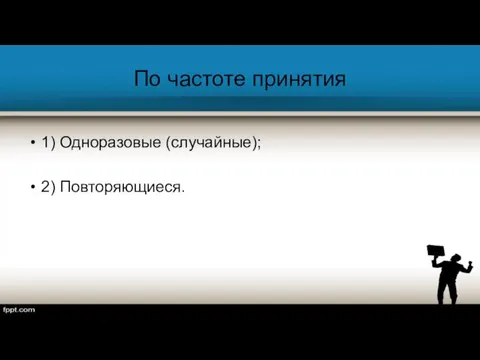 По частоте принятия

• 1) Одноразовые (случайные);

• 2) Повторяющиеся.

fppt.com